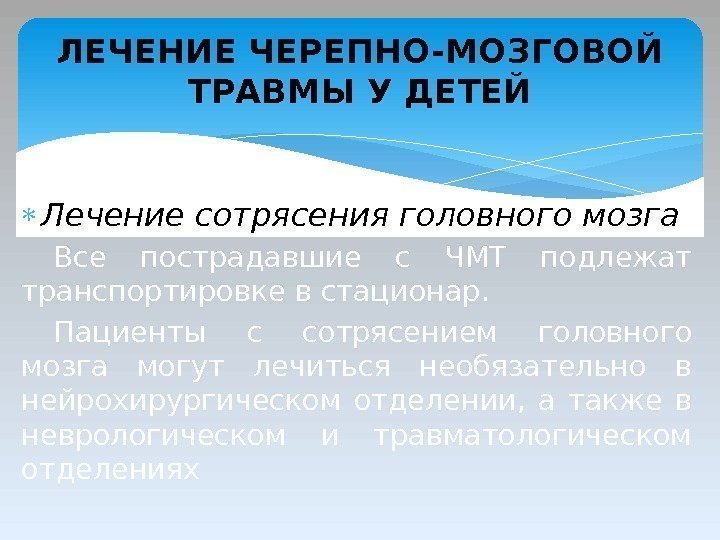 ЛЕЧЕНИЕ ЧЕРЕПНО-МОЗГОВОЙ ТРАВМЫ У ДЕТЕЙ

* Лечение сотрясения головного мозга

Все пострадавшие с ЧМТ подлежат транспортировке в стационар.

Пациенты с сотрясением головного мозга могут лечиться необязательно в нейрохирургическом отделении, а также в неврологическом и травматологическом отделениях